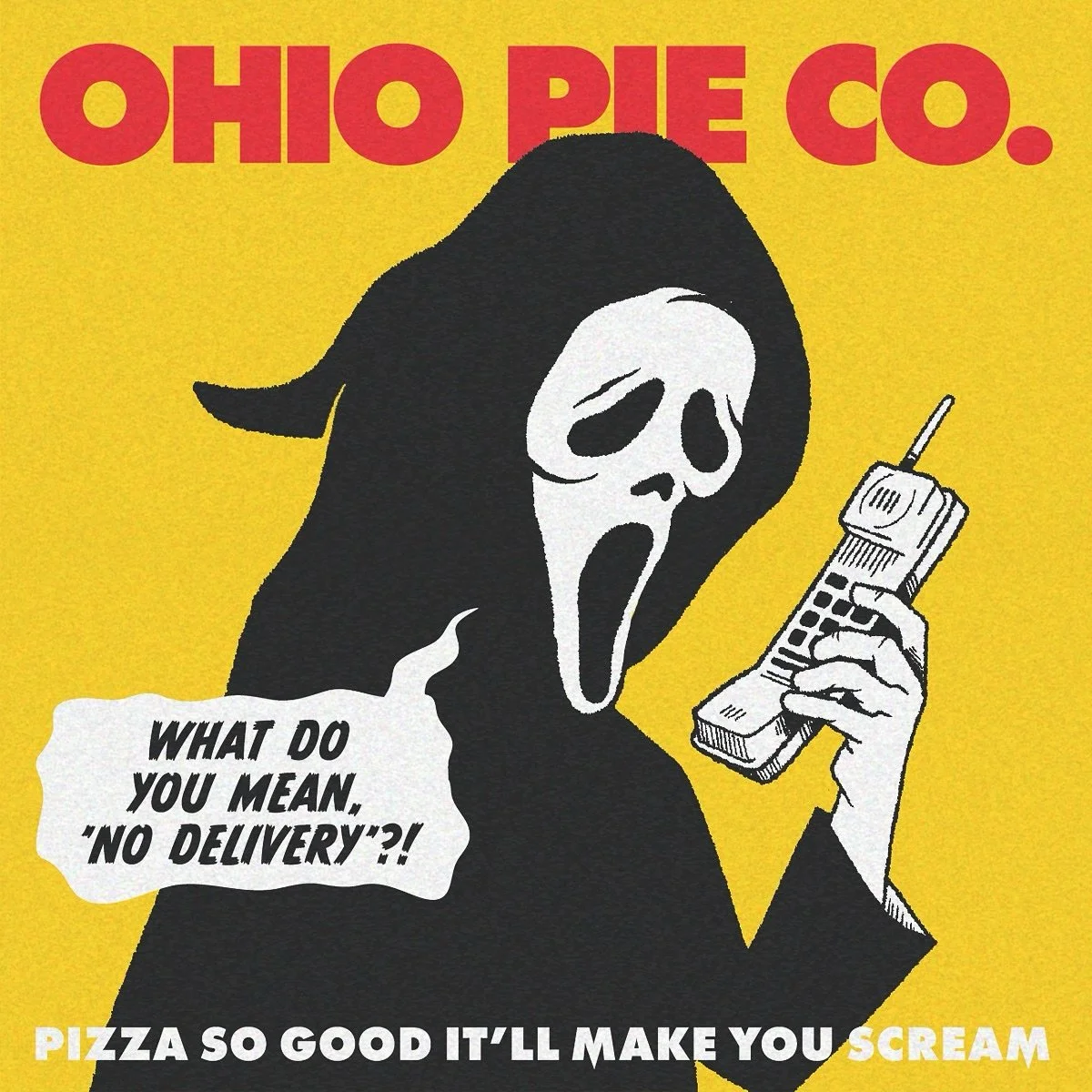 OHIO PIE CO.

WHAT DO YOU MEAN, "NO DELIVERY"?!

PIZZA SO GOOD IT'LL MAKE YOU SCREAM